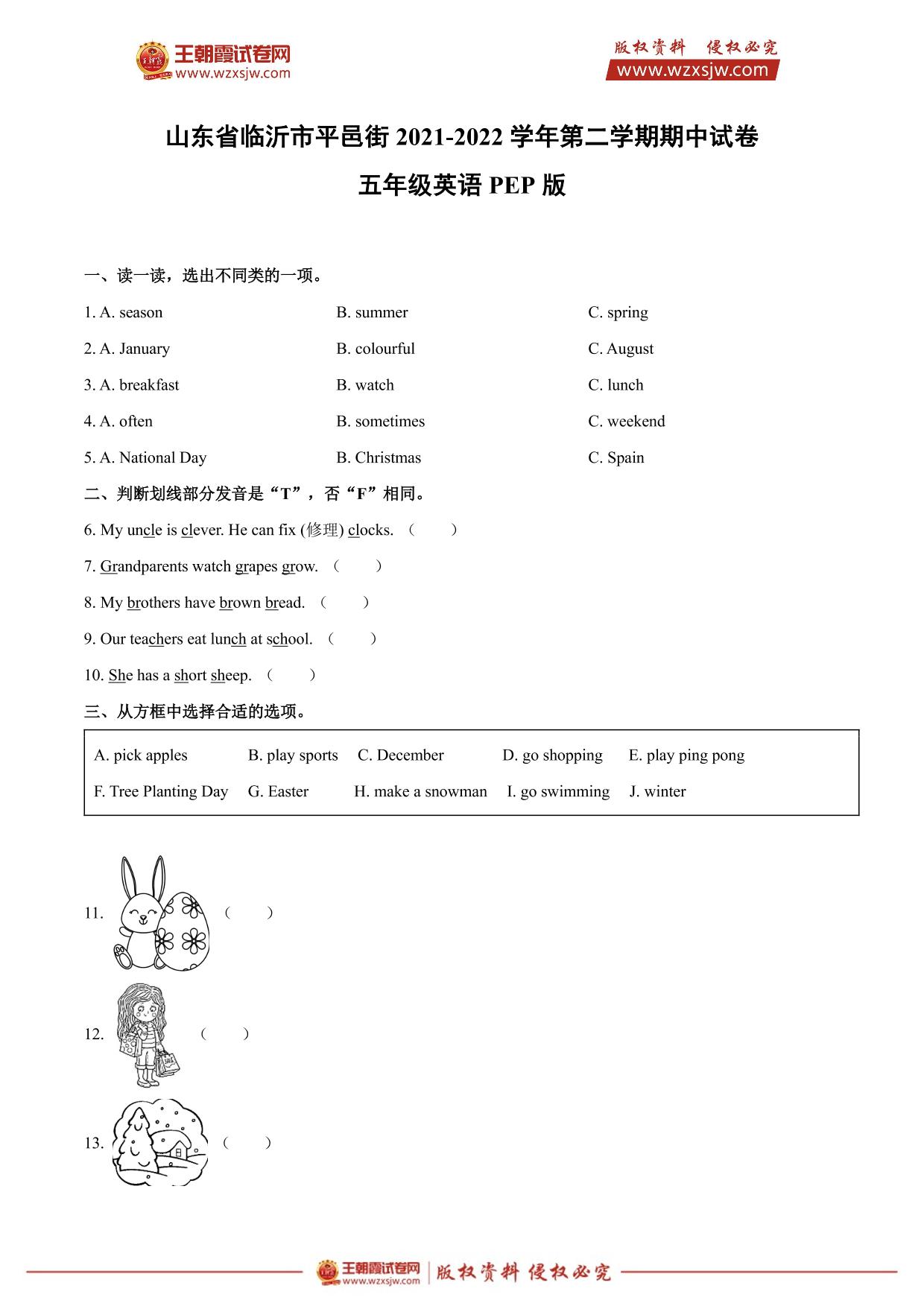 王朝霞试卷网
www.wzxsjw.com

版权资料 侵权必究
www.wzxsjw.com

山东省临沂市平邑街 2021-2022 学年第二学期期中试卷

五年级英语 PEP 版

一、读一读，选出不同类的一项。

1. A. season B. summer C. spring

2. A. January B. colourful C. August

3. A. breakfast B. watch C. lunch

4. A. often B. sometimes C. weekend

5. A. National Day B. Christmas C. Spain

二、判断划线部分发音是“T”，否“F”相同。

6. My uncle is clever. He can fix (修理) clocks. （ ）

7. Grandparents watch grapes grow. （ ）

8. My brothers have brown bread. （ ）

9. Our teachers eat lunch at school. （ ）

10. She has a short sheep. （ ）

三、从方框中选择合适的选项。

A. pick apples B. play sports C. December D. go shopping E. play ping pong
F. Tree Planting Day G. Easter H. make a snowman I. go swimming J. winter

11. （ ）

12. （ ）

13. （ ）

王朝霞试卷网 www.wzxsjw.com 版权资料 侵权必究